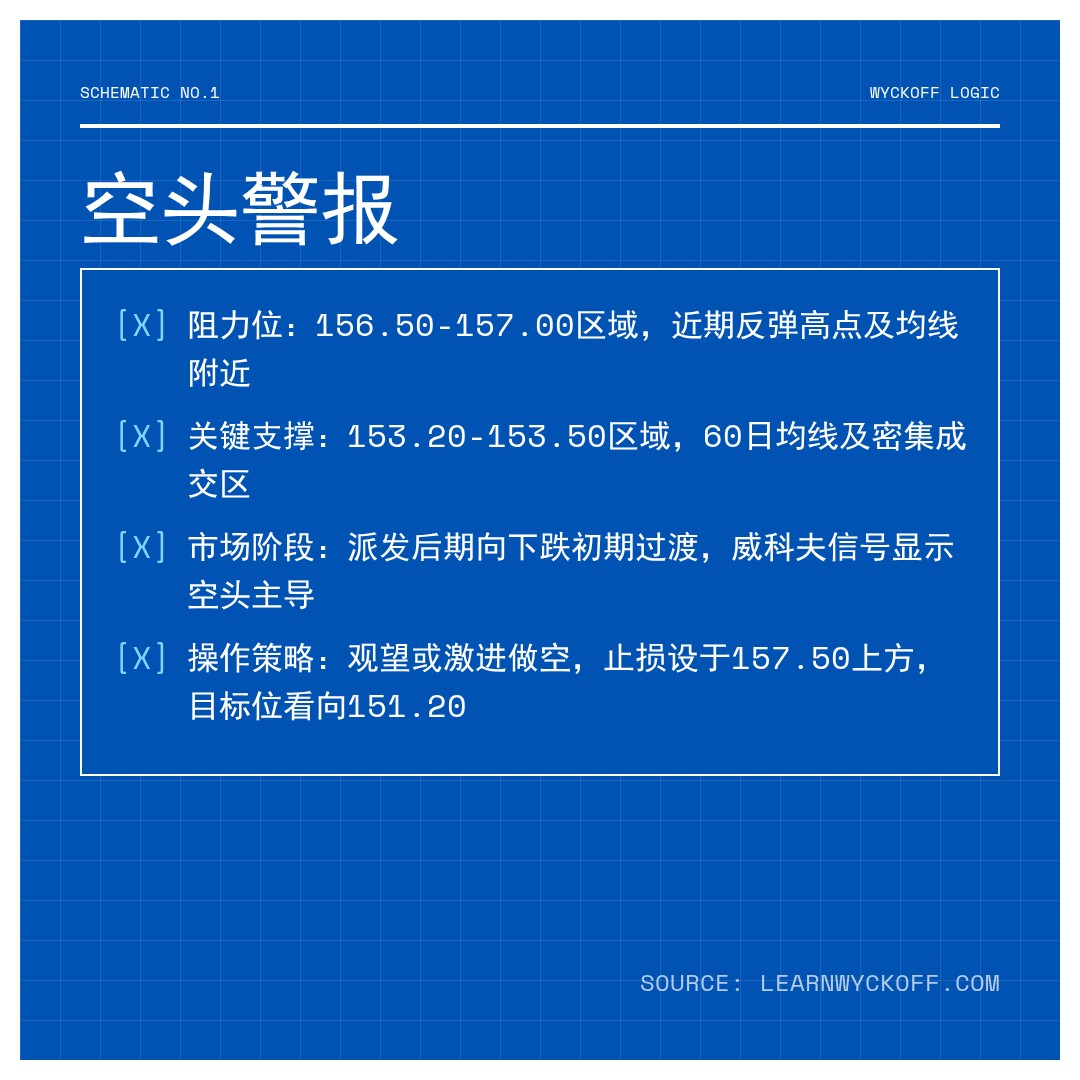 SCHEMATIC NO.1

WYCKOFF LOGIC

空头警报

[X] 阻力位：156.50-157.00区域，近期反弹高点及均线附近

[X] 关键支撑：153.20-153.50区域，60日均线及密集成交区

[X] 市场阶段：派发后期向下跌初期过渡，威科夫信号显示空头主导

[X] 操作策略：观望或激进做空，止损设于157.50上方，目标位看向151.20

SOURCE: LEARNWYCKOFF.COM